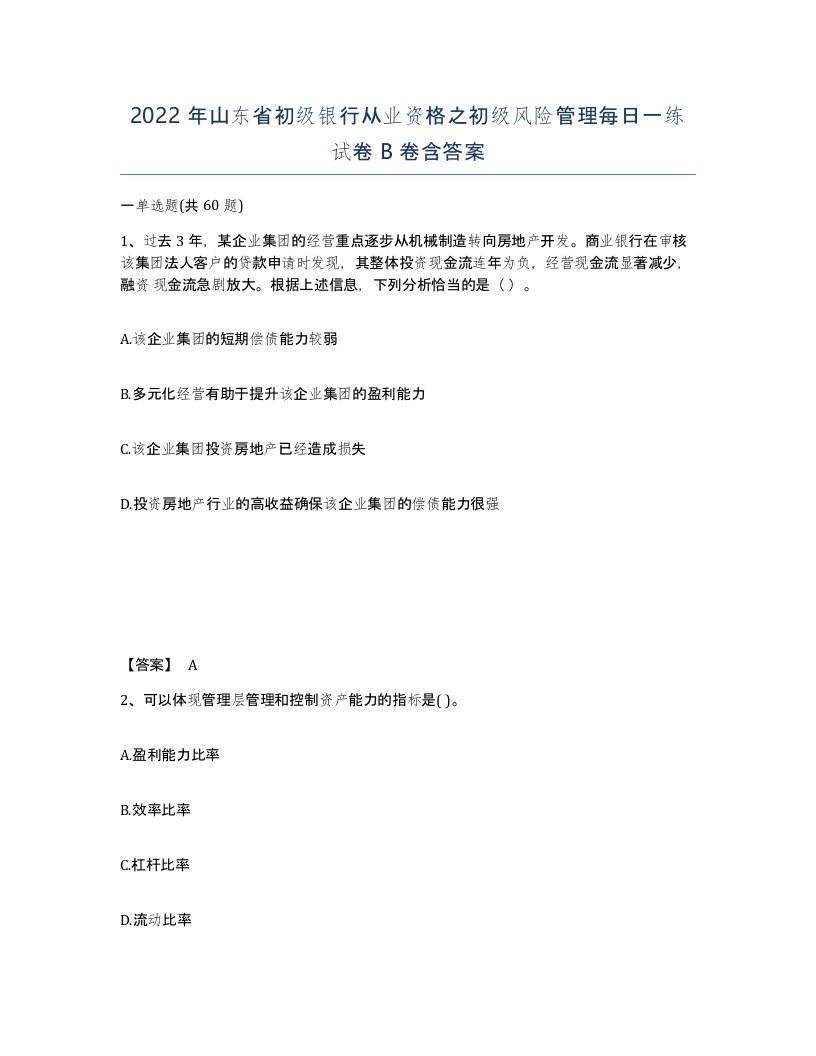 2022 年山东省初级银行从业资格之初级风险管理每日一练试卷 B 卷含答案

一单选题(共 60 题)

1、过去 3 年，某企业集团的经营重点逐步从机械制造转向房地产开发。商业银行在审核该集团法人客户的贷款申请时发现，其整体投资现金流连年为负，经营现金流显著减少，融资 现金流急剧放大。根据上述信息，下列分析恰当的是（ ）。

A.该企业集团的短期偿债能力较弱

B.多元化经营有助于提升该企业集团的盈利能力

C.该企业集团投资房地产已经造成损失

D.投资房地产行业的高收益确保该企业集团的偿债能力很强

【答案】 A

2、可以体现管理层管理和控制资产能力的指标是( )。

A.盈利能力比率

B.效率比率

C.杠杆比率

D.流动比率